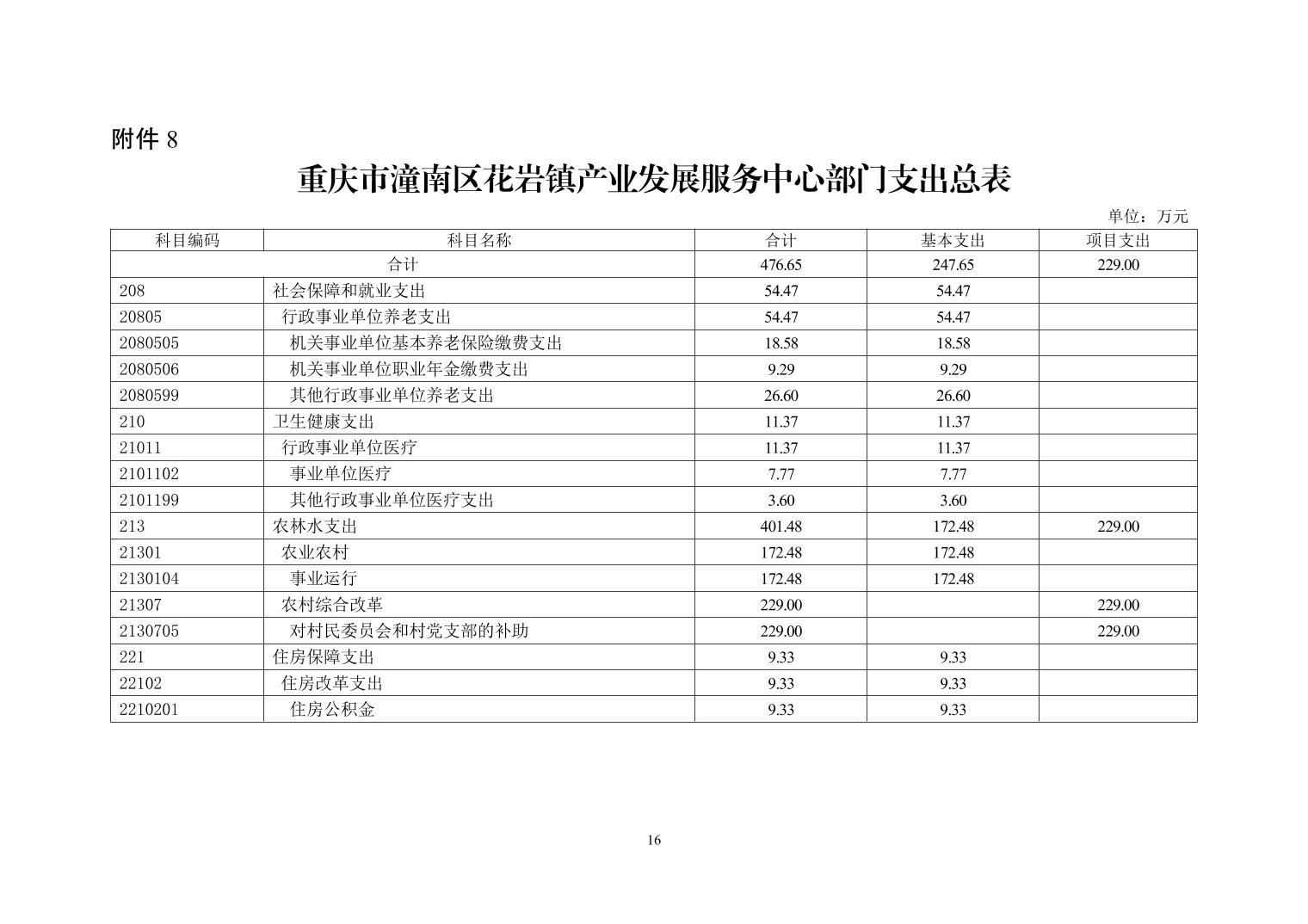 附件 8

重庆市潼南区花岩镇产业发展服务中心部门支出总表

单位：万元

| 科目编码 | 科目名称 | 合计 | 基本支出 | 项目支出 |
|---|---|---|---|---|
| 合计 | | 476.65 | 247.65 | 229.00 |
| 208 | 社会保障和就业支出 | 54.47 | 54.47 | |
| 20805 | 行政事业单位养老支出 | 54.47 | 54.47 | |
| 2080505 | 机关事业单位基本养老保险缴费支出 | 18.58 | 18.58 | |
| 2080506 | 机关事业单位职业年金缴费支出 | 9.29 | 9.29 | |
| 2080599 | 其他行政事业单位养老支出 | 26.60 | 26.60 | |
| 210 | 卫生健康支出 | 11.37 | 11.37 | |
| 21011 | 行政事业单位医疗 | 11.37 | 11.37 | |
| 2101102 | 事业单位医疗 | 7.77 | 7.77 | |
| 2101199 | 其他行政事业单位医疗支出 | 3.60 | 3.60 | |
| 213 | 农林水支出 | 401.48 | 172.48 | 229.00 |
| 21301 | 农业农村 | 172.48 | 172.48 | |
| 2130104 | 事业运行 | 172.48 | 172.48 | |
| 21307 | 农村综合改革 | 229.00 | | 229.00 |
| 2130705 | 对村民委员会和村党支部的补助 | 229.00 | | 229.00 |
| 221 | 住房保障支出 | 9.33 | 9.33 | |
| 22102 | 住房改革支出 | 9.33 | 9.33 | |
| 2210201 | 住房公积金 | 9.33 | 9.33 | |

16